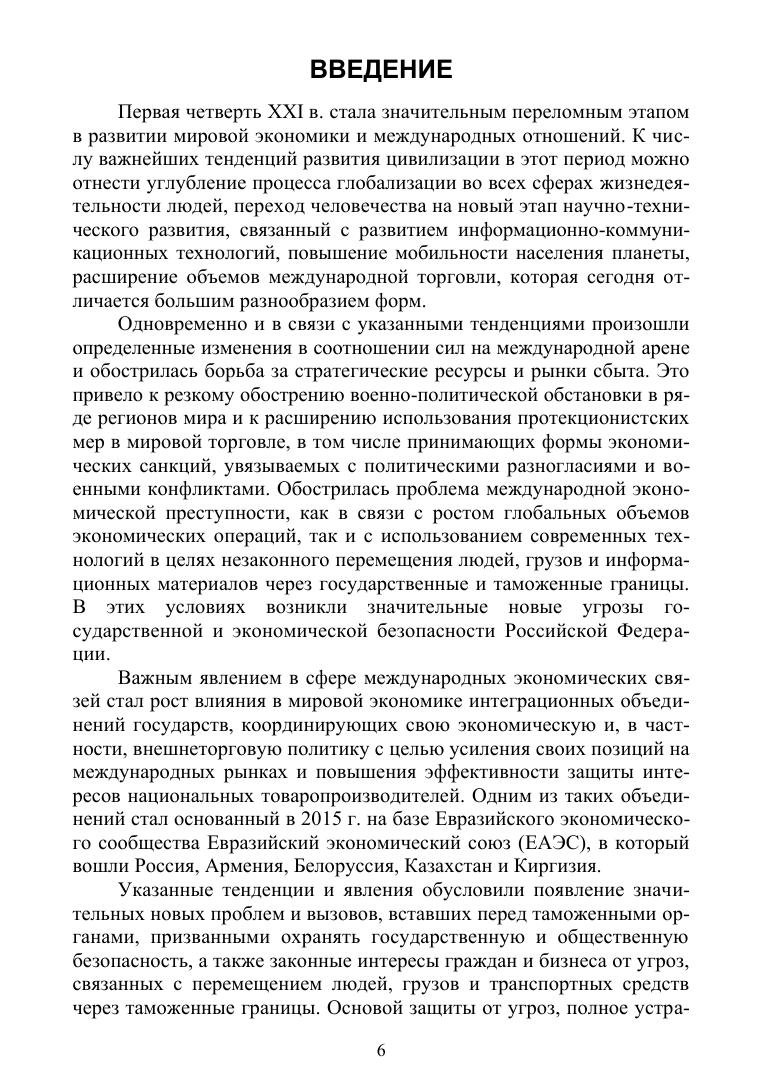 ВВЕДЕНИЕ

Первая четверть XXI в. стала значительным переломным этапом в развитии мировой экономики и международных отношений. К числу важнейших тенденций развития цивилизации в этот период можно отнести углубление процесса глобализации во всех сферах жизнедеятельности людей, переход человечества на новый этап научно-технического развития, связанный с развитием информационно-коммуникационных технологий, повышение мобильности населения планеты, расширение объемов международной торговли, которая сегодня отличается большим разнообразием форм.

Одновременно и в связи с указанными тенденциями произошли определенные изменения в соотношении сил на международной арене и обострилась борьба за стратегические ресурсы и рынки сбыта. Это привело к резкому обострению военно-политической обстановки в ряде регионов мира и к расширению использования протекционистских мер в мировой торговле, в том числе принимающих формы экономических санкций, увязываемых с политическими разногласиями и военными конфликтами. Обострилась проблема международной экономической преступности, как в связи с ростом глобальных объемов экономических операций, так и с использованием современных технологий в целях незаконного перемещения людей, грузов и информационных материалов через государственные и таможенные границы. В этих условиях возникли значительные новые угрозы государственной и экономической безопасности Российской Федерации.

Важным явлением в сфере международных экономических связей стал рост влияния в мировой экономике интеграционных объединений государств, координирующих свою экономическую и, в частности, внешнеторговую политику с целью усиления своих позиций на международных рынках и повышения эффективности защиты интересов национальных товаропроизводителей. Одним из таких объединений стал основанный в 2015 г. на базе Евразийского экономического сообщества Евразийский экономический союз (ЕАЭС), в который вошли Россия, Армения, Белоруссия, Казахстан и Киргизия.

Указанные тенденции и явления обусловили появление значительных новых проблем и вызовов, вставших перед таможенными органами, призванными охранять государственную и общественную безопасность, а также законные интересы граждан и бизнеса от угроз, связанных с перемещением людей, грузов и транспортных средств через таможенные границы. Основой защиты от угроз, полное устра-

6